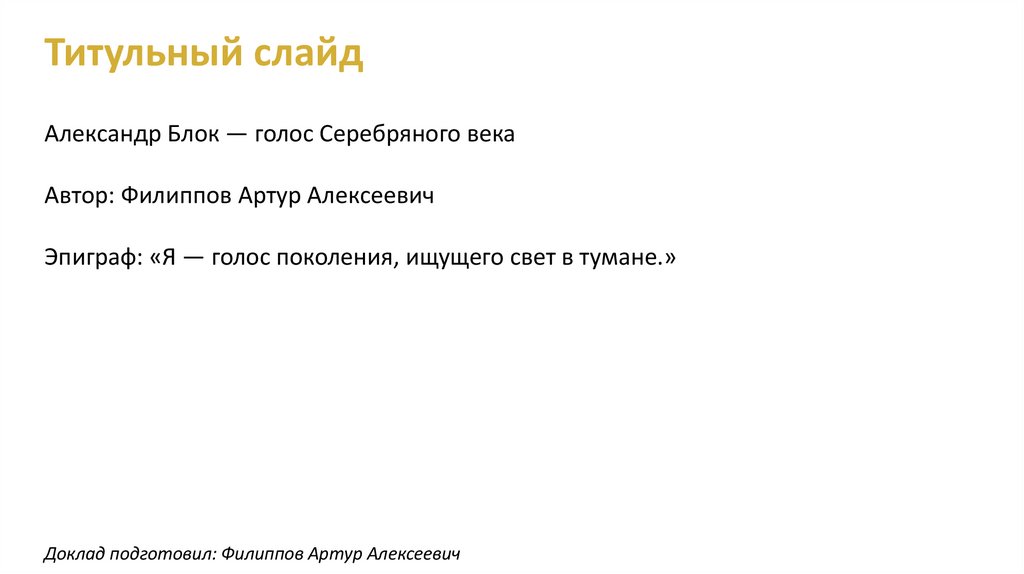 Титульный слайд

Александр Блок — голос Серебряного века

Автор: Филиппов Артур Алексеевич

Эпиграф: «Я — голос поколения, ищущего свет в тумане.»

Доклад подготовил: Филиппов Артур Алексеевич